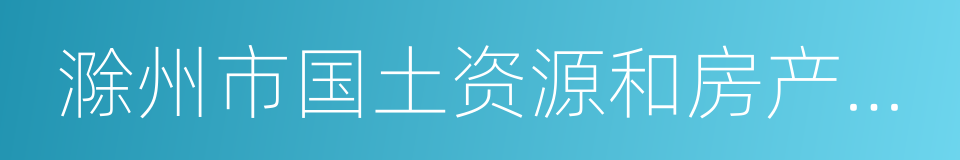 滁州市国土资源和房产...